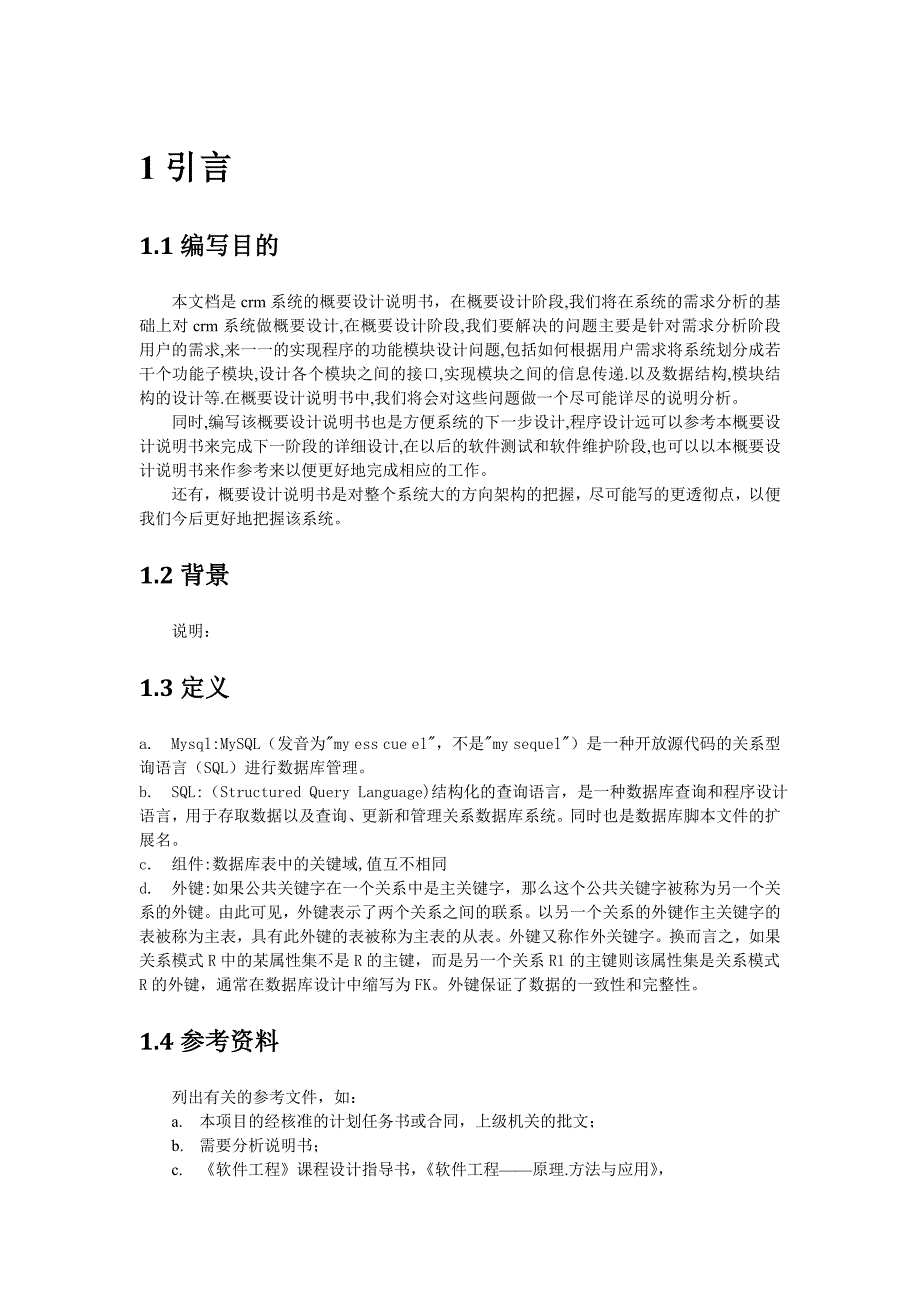 1 引言

1.1 编写目的

本文档是 crm 系统的概要设计说明书，在概要设计阶段,我们将在系统的需求分析的基础上对 crm 系统做概要设计,在概要设计阶段,我们要解决的问题主要是针对需求分析阶段用户的需求,来一一的实现程序的功能模块设计问题,包括如何根据用户需求将系统划分成若干个功能子模块,设计各个模块之间的接口,实现模块之间的信息传递.以及数据结构,模块结构的设计等.在概要设计说明书中,我们将会对这些问题做一个尽可能详尽的说明分析。

同时,编写该概要设计说明书也是方便系统的下一步设计,程序设计远可以参考本概要设计说明书来完成下一阶段的详细设计,在以后的软件测试和软件维护阶段,也可以以本概要设计说明书来作参考来以便更好地完成相应的工作。

还有，概要设计说明书是对整个系统大的方向架构的把握，尽可能写的更透彻点，以便我们今后更好地把握该系统。

1.2 背景

说明：

1.3 定义

a. Mysql:MySQL（发音为"my ess cue el"，不是"my sequel"）是一种开放源代码的关系型询语言（SQL）进行数据库管理。

b. SQL:（Structured Query Language)结构化的查询语言，是一种数据库查询和程序设计语言，用于存取数据以及查询、更新和管理关系数据库系统。同时也是数据库脚本文件的扩展名。

c. 组件:数据库表中的关键域,值互不相同

d. 外键:如果公共关键字在一个关系中是主关键字，那么这个公共关键字被称为另一个关系的外键。由此可见，外键表示了两个关系之间的联系。以另一个关系的外键作主关键字的表被称为主表，具有此外键的表被称为主表的从表。外键又称作外关键字。换而言之，如果关系模式 R 中的某属性集不是 R 的主键，而是另一个关系 R1 的主键则该属性集是关系模式 R 的外键，通常在数据库设计中缩写为 FK。外键保证了数据的一致性和完整性。

1.4 参考资料

列出有关的参考文件，如：

a. 本项目的经核准的计划任务书或合同，上级机关的批文；

b. 需要分析说明书；

c. 《软件工程》课程设计指导书，《软件工程——原理.方法与应用》，